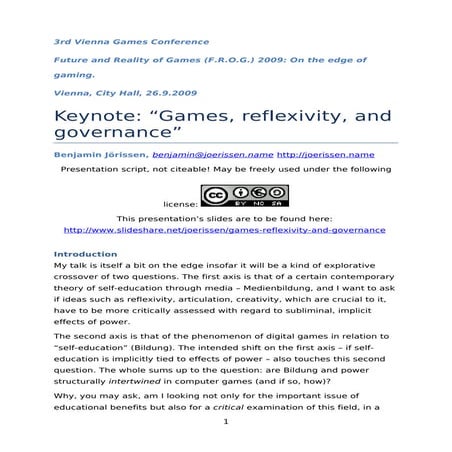 3rd Vienna Games Conference

Future and Reality of Games (F.R.O.G.) 2009: On the edge of gaming.

Vienna, City Hall, 26.9.2009

Keynote: “Games, reflexivity, and governance”

Benjamin Jörissen, benjamin@joerissen.name http://joerissen.name

Presentation script, not citeable! May be freely used under the following license: cc BY NC SA

This presentation's slides are to be found here: http://www.slideshare.net/joerissen/games-reflexivity-and-governance

Introduction

My talk is itself a bit on the edge insofar it will be a kind of explorative crossover of two questions. The first axis is that of a certain contemporary theory of self-education through media – Medienbildung, and I want to ask if ideas such as reflexivity, articulation, creativity, which are crucial to it, have to be more critically assessed with regard to subliminal, implicit effects of power.

The second axis is that of the phenomenon of digital games in relation to “self-education” (Bildung). The intended shift on the first axis – if self-education is implicitly tied to effects of power – also touches this second question. The whole sums up to the question: are Bildung and power structurally intertwined in computer games (and if so, how)?

Why, you may ask, am I looking not only for the important issue of educational benefits but also for a critical examination of this field, in a

1